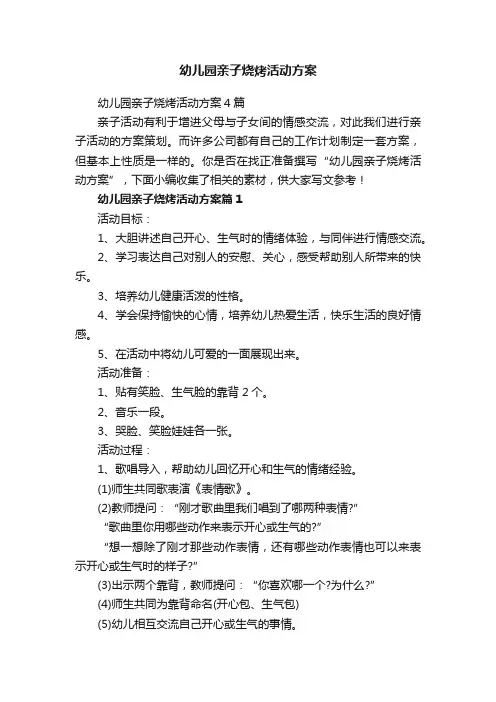 幼儿园亲子烧烤活动方案

幼儿园亲子烧烤活动方案4篇

亲子活动有利于增进父母与子女间的情感交流，对此我们进行亲子活动的方案策划。而许多公司都有自己的工作计划制定一套方案，但基本上性质是一样的。你是否在找正准备撰写“幼儿园亲子烧烤活动方案”，下面小编收集了相关的素材，供大家写文参考！

幼儿园亲子烧烤活动方案篇1

活动目标：

1、大胆讲述自己开心、生气时的情绪体验，与同伴进行情感交流。

2、学习表达自己对别人的安慰、关心，感受帮助别人所带来的快乐。

3、培养幼儿健康活泼的性格。

4、学会保持愉快的心情，培养幼儿热爱生活，快乐生活的良好情感。

5、在活动中将幼儿可爱的一面展现出来。

活动准备：

1、贴有笑脸、生气脸的靠背2个。

2、音乐一段。

3、哭脸、笑脸娃娃各一张。

活动过程：

1、歌唱导入，帮助幼儿回忆开心和生气的情绪经验。

(1)师生共同歌表演《表情歌》。

(2)教师提问：“刚才歌曲里我们唱到了哪两种表情?”

“歌曲里你用哪些动作来表示开心或生气的?”

“想一想除了刚才那些动作表情，还有哪些动作表情也可以来表示开心或生气时的样子?”

(3)出示两个靠背，教师提问：“你喜欢哪一个?为什么?”

(4)师生共同为靠背命名(开心包、生气包)

(5)幼儿相互交流自己开心或生气的事情。